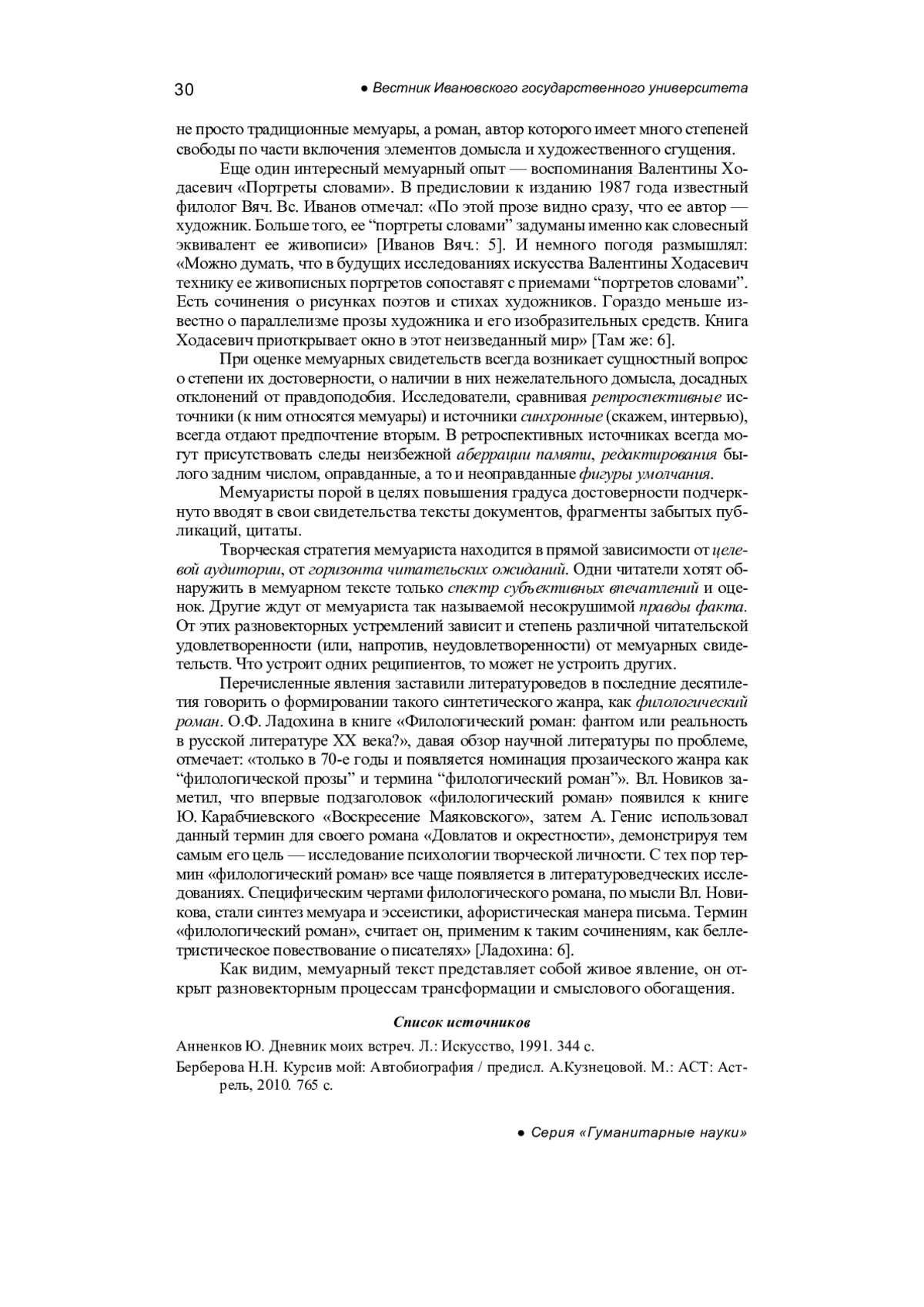 30 ● Вестник Ивановского государственного университета

не просто традиционные мемуары, а роман, автор которого имеет много степеней свободы по части включения элементов домысла и художественного сгущения.

Еще один интересный мемуарный опыт — воспоминания Валентины Ходасевич «Портреты словами». В предисловии к изданию 1987 года известный филолог Вяч. Вс. Иванов отмечал: «По этой прозе видно сразу, что ее автор — художник. Больше того, ее “портреты словами” задуманы именно как словесный эквивалент ее живописи» [Иванов Вяч.: 5]. И немного погодя размышлял: «Можно думать, что в будущих исследованиях искусства Валентины Ходасевич технику ее живописных портретов сопоставят с приемами “портретов словами”. Есть сочинения о рисунках поэтов и стихах художников. Гораздо меньше известно о параллелизме прозы художника и его изобразительных средств. Книга Ходасевич приоткрывает окно в этот неизведанный мир» [Там же: 6].

При оценке мемуарных свидетельств всегда возникает сущностный вопрос о степени их достоверности, о наличии в них нежелательного домысла, досадных отклонений от правдоподобия. Исследователи, сравнивая ретроспективные источники (к ним относятся мемуары) и источники синхронные (скажем, интервью), всегда отдают предпочтение вторым. В ретроспективных источниках всегда могут присутствовать следы неизбежной аберрации памяти, редактирования былого задним числом, оправданные, а то и неоправданные фигуры умолчания.

Мемуаристы порой в целях повышения градуса достоверности подчеркнуто вводят в свои свидетельства тексты документов, фрагменты забытых публикаций, цитаты.

Творческая стратегия мемуариста находится в прямой зависимости от целевой аудитории, от горизонта читательских ожиданий. Одни читатели хотят обнаружить в мемуарном тексте только спектр субъективных впечатлений и оценок. Другие ждут от мемуариста так называемой несокрушимой правды факта. От этих разновекторных устремлений зависит и степень различной читательской удовлетворенности (или, напротив, неудовлетворенности) от мемуарных свидетельств. Что устроит одних реципиентов, то может не устроить других.

Перечисленные явления заставили литературоведов в последние десятилетия говорить о формировании такого синтетического жанра, как филологический роман. О.Ф. Ладохина в книге «Филологический роман: фантом или реальность в русской литературе XX века?», давая обзор научной литературы по проблеме, отмечает: «только в 70-е годы и появляется номинация прозаического жанра как “филологической прозы” и термина “филологический роман”». Вл. Новиков заметил, что впервые подзаголовок «филологический роман» появился к книге Ю. Карабчиевского «Воскресение Маяковского», затем А. Генис использовал данный термин для своего романа «Довлатов и окрестности», демонстрируя тем самым его цель — исследование психологии творческой личности. С тех пор термин «филологический роман» все чаще появляется в литературоведческих исследованиях. Специфическим чертами филологического романа, по мысли Вл. Новикова, стали синтез мемуара и эссеистики, афористическая манера письма. Термин «филологический роман», считает он, применим к таким сочинениям, как беллетристическое повествование о писателях» [Ладохина: 6].

Как видим, мемуарный текст представляет собой живое явление, он открыт разновекторным процессам трансформации и смыслового обогащения.

Список источников

Анненков Ю. Дневник моих встреч. Л.: Искусство, 1991. 344 с.

Берберова Н.Н. Курсив мой: Автобиография / предисл. А.Кузнецовой. М.: АСТ: Астрель, 2010. 765 с.

● Серия «Гуманитарные науки»